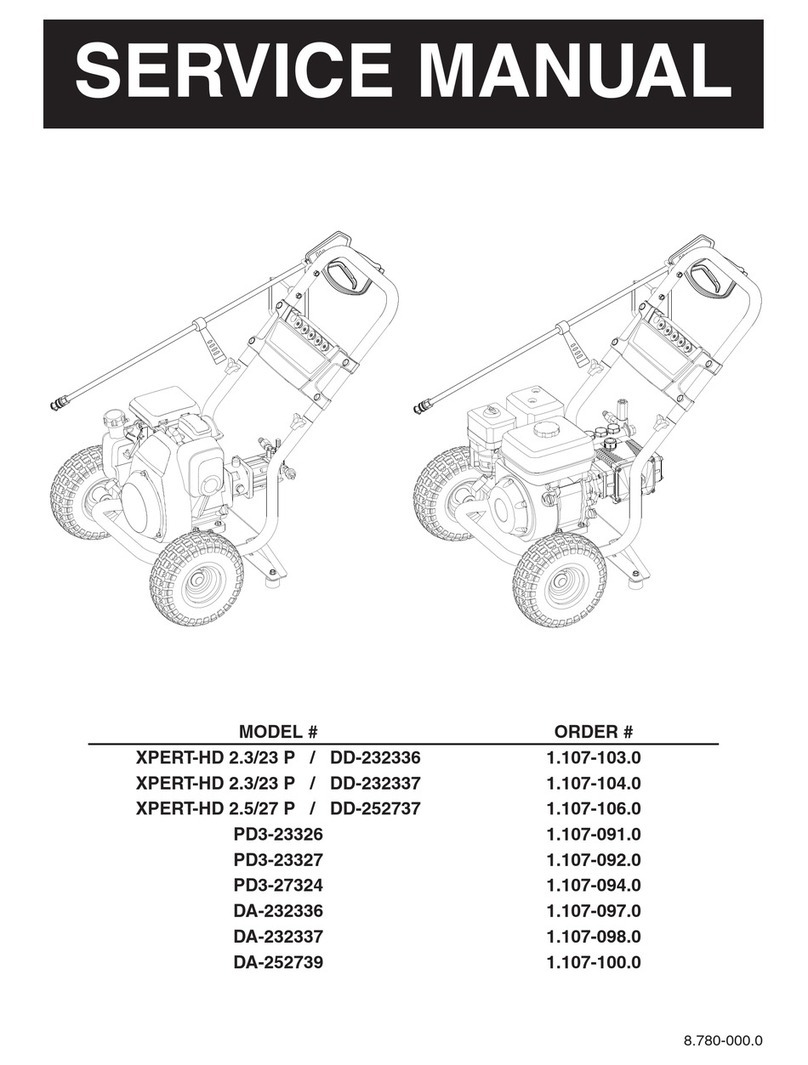 SERVICE MANUAL

| MODEL # | ORDER # |
|---|---|
| XPERT-HD 2.3/23 P / DD-232336 | 1.107-103.0 |
| XPERT-HD 2.3/23 P / DD-232337 | 1.107-104.0 |
| XPERT-HD 2.5/27 P / DD-252737 | 1.107-106.0 |
| PD3-23326 | 1.107-091.0 |
| PD3-23327 | 1.107-092.0 |
| PD3-27324 | 1.107-094.0 |
| DA-232336 | 1.107-097.0 |
| DA-232337 | 1.107-098.0 |
| DA-252739 | 1.107-100.0 |

8.780-000.0